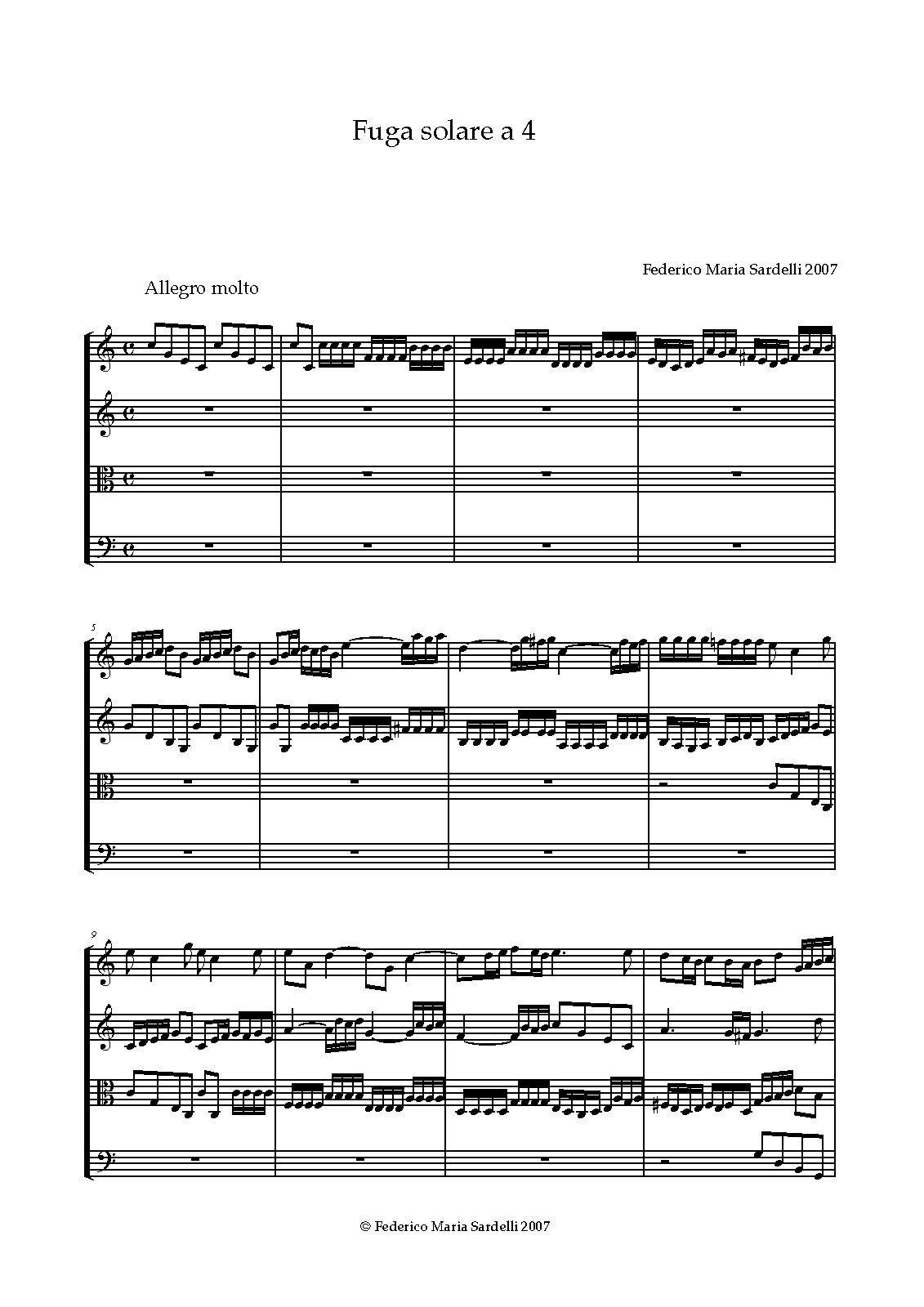 Fuga solare a 4

Federico Maria Sardelli 2007

Allegro molto

5

9

© Federico Maria Sardelli 2007